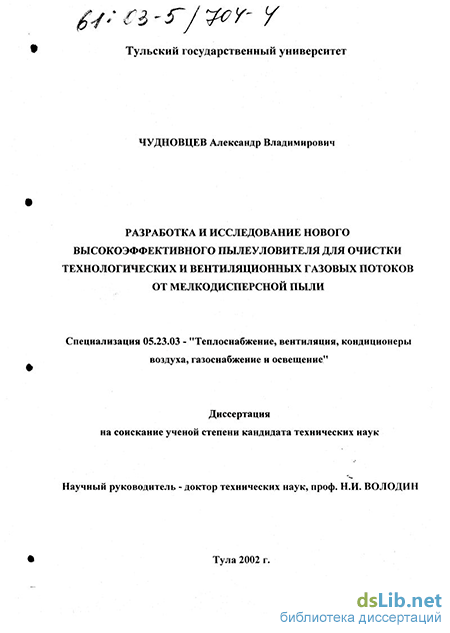 61:03-5/704-4

Тульский государственный университет

ЧУДНОВЦЕВ Александр Владимирович

РАЗРАБОТКА И ИССЛЕДОВАНИЕ НОВОГО ВЫСОКОЭФФЕКТИВНОГО ПЫЛЕУЛОВИТЕЛЯ ДЛЯ ОЧИСТКИ ТЕХНОЛОГИЧЕСКИХ И ВЕНТИЛЯЦИОННЫХ ГАЗОВЫХ ПОТОКОВ ОТ МЕЛКОДИСПЕРСНОЙ ПЫЛИ

Специализация 05.23.03 - "Теплоснабжение, вентиляция, кондиционеры воздуха, газоснабжение и освещение"

Диссертация
на соискание ученой степени кандидата технических наук

Научный руководитель - доктор технических наук, проф. Н.И. ВОЛОДИН

Тула 2002 г.

dsLib.net
библиотека диссертаций